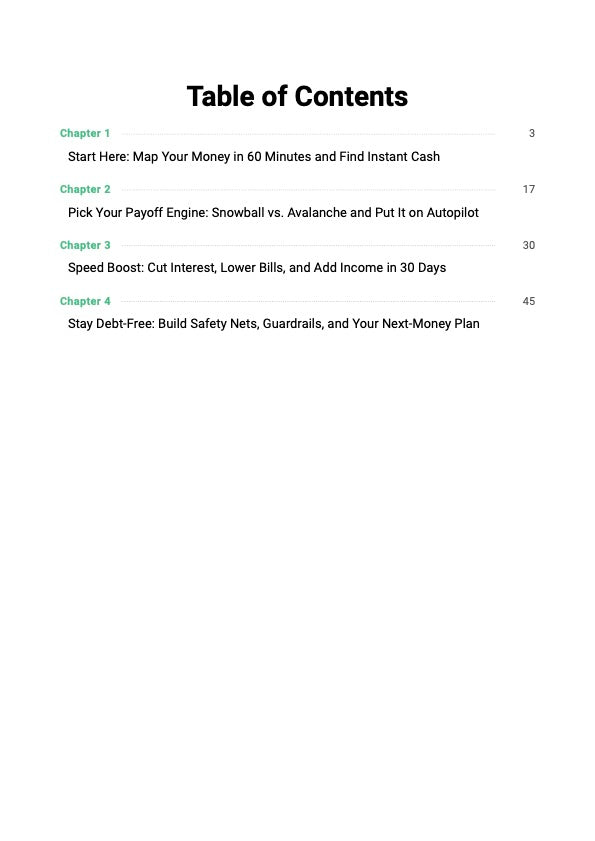 Table of Contents

Chapter 1 3
Start Here: Map Your Money in 60 Minutes and Find Instant Cash

Chapter 2 17
Pick Your Payoff Engine: Snowball vs. Avalanche and Put It on Autopilot

Chapter 3 30
Speed Boost: Cut Interest, Lower Bills, and Add Income in 30 Days

Chapter 4 45
Stay Debt-Free: Build Safety Nets, Guardrails, and Your Next-Money Plan